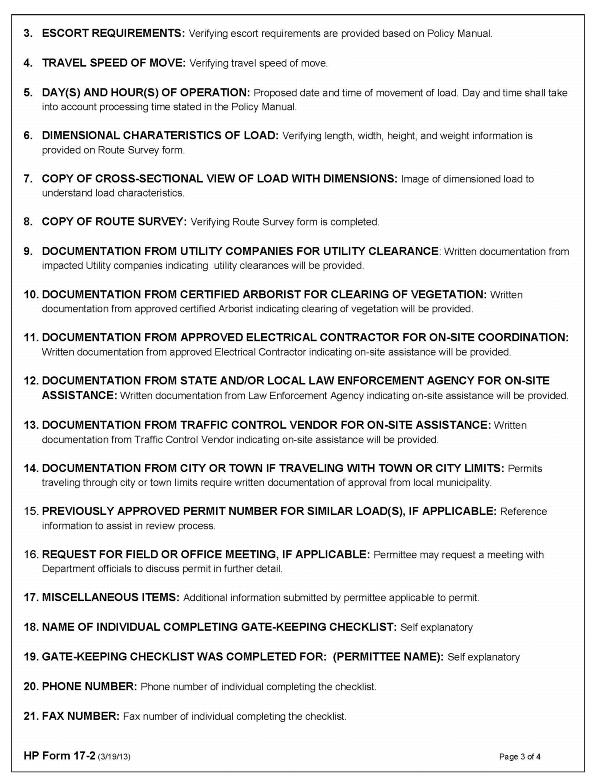 3. ESCORT REQUIREMENTS: Verifying escort requirements are provided based on Policy Manual.

4. TRAVEL SPEED OF MOVE: Verifying travel speed of move.

5. DAY(S) AND HOUR(S) OF OPERATION: Proposed date and time of movement of load. Day and time shall take into account processing time stated in the Policy Manual.

6. DIMENSIONAL CHARATERISTICS OF LOAD: Verifying length, width, height, and weight information is provided on Route Survey form.

7. COPY OF CROSS-SECTIONAL VIEW OF LOAD WITH DIMENSIONS: Image of dimensioned load to understand load characteristics.

8. COPY OF ROUTE SURVEY: Verifying Route Survey form is completed.

9. DOCUMENTATION FROM UTILITY COMPANIES FOR UTILITY CLEARANCE: Written documentation from impacted Utility companies indicating utility clearances will be provided.

10. DOCUMENTATION FROM CERTIFIED ARBORIST FOR CLEARING OF VEGETATION: Written documentation from approved certified Arborist indicating clearing of vegetation will be provided.

11. DOCUMENTATION FROM APPROVED ELECTRICAL CONTRACTOR FOR ON-SITE COORDINATION: Written documentation from approved Electrical Contractor indicating on-site assistance will be provided.

12. DOCUMENTATION FROM STATE AND/OR LOCAL LAW ENFORCEMENT AGENCY FOR ON-SITE ASSISTANCE: Written documentation from Law Enforcement Agency indicating on-site assistance will be provided.

13. DOCUMENTATION FROM TRAFFIC CONTROL VENDOR FOR ON-SITE ASSISTANCE: Written documentation from Traffic Control Vendor indicating on-site assistance will be provided.

14. DOCUMENTATION FROM CITY OR TOWN IF TRAVELING WITH TOWN OR CITY LIMITS: Permits traveling through city or town limits require written documentation of approval from local municipality.

15. PREVIOUSLY APPROVED PERMIT NUMBER FOR SIMILAR LOAD(S), IF APPLICABLE: Reference information to assist in review process.

16. REQUEST FOR FIELD OR OFFICE MEETING, IF APPLICABLE: Permittee may request a meeting with Department officials to discuss permit in further detail.

17. MISCELLANEOUS ITEMS: Additional information submitted by permittee applicable to permit.

18. NAME OF INDIVIDUAL COMPLETING GATE-KEEPING CHECKLIST: Self explanatory

19. GATE-KEEPING CHECKLIST WAS COMPLETED FOR: (PERMITTEE NAME): Self explanatory

20. PHONE NUMBER: Phone number of individual completing the checklist.

21. FAX NUMBER: Fax number of individual completing the checklist.

HP Form 17-2 (3/19/13)

Page 3 of 4